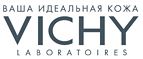 ВАША ИДЕАЛЬНАЯ КОЖА
VICHY
LABORATOIRES